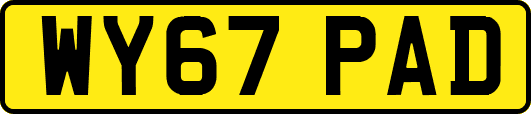 WY67 PAD